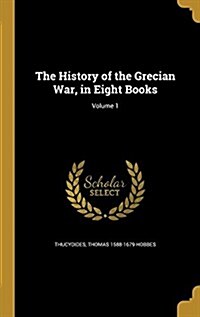 The History of the Grecian War, in Eight Books

Volume 1

Scholar
SELECT

THUCYDIDES, THOMAS 1588-1679 HOBBES